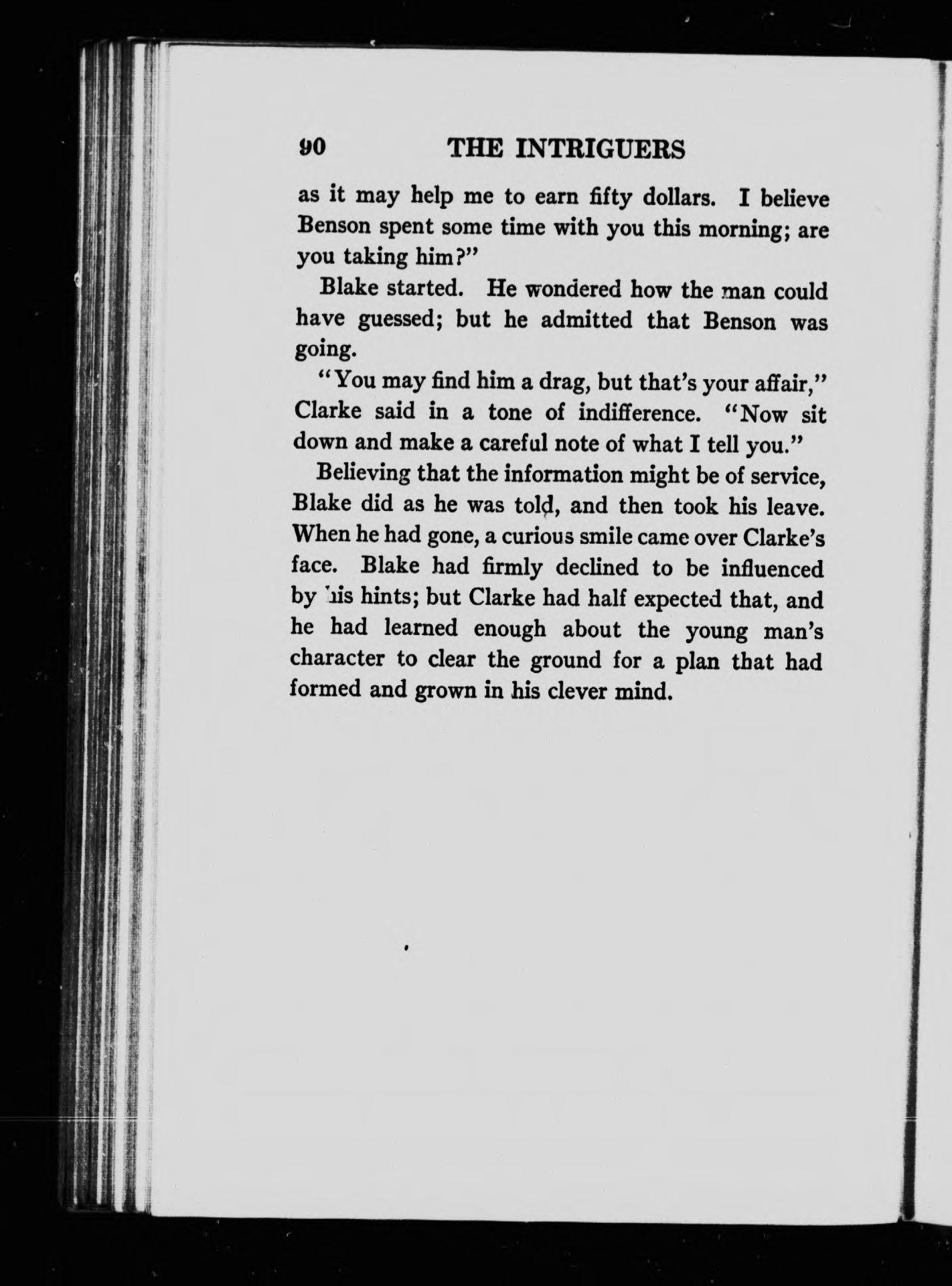 90 THE INTRIGUERS

as it may help me to earn fifty dollars. I believe Benson spent some time with you this morning; are you taking him?"

Blake started. He wondered how the man could have guessed; but he admitted that Benson was going.

"You may find him a drag, but that's your affair," Clarke said in a tone of indifference. "Now sit down and make a careful note of what I tell you."

Believing that the information might be of service, Blake did as he was told, and then took his leave. When he had gone, a curious smile came over Clarke's face. Blake had firmly declined to be influenced by his hints; but Clarke had half expected that, and he had learned enough about the young man's character to clear the ground for a plan that had formed and grown in his clever mind.